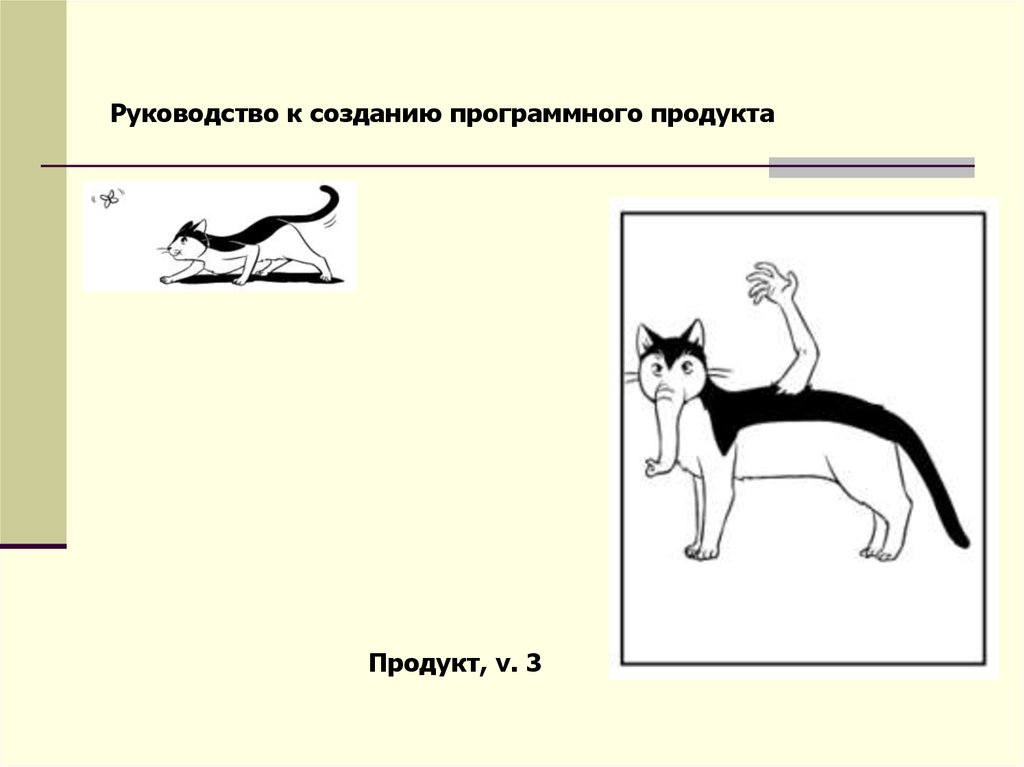 Руководство к созданию программного продукта

Продукт, v. 3